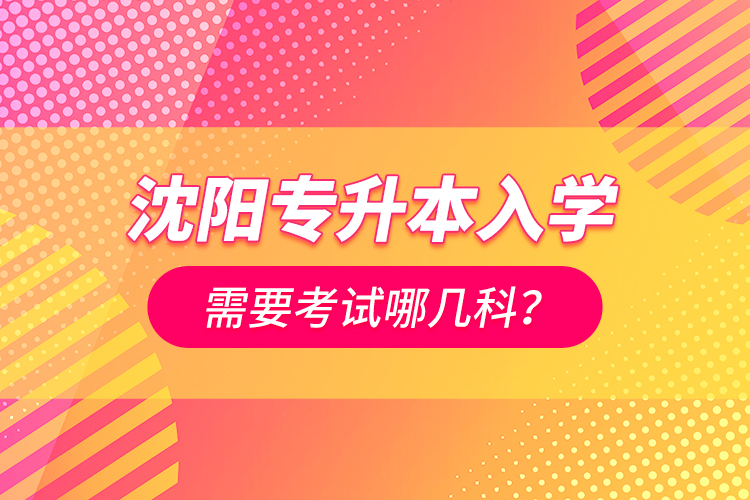 沈阳专升本入学

需要考试哪几科？